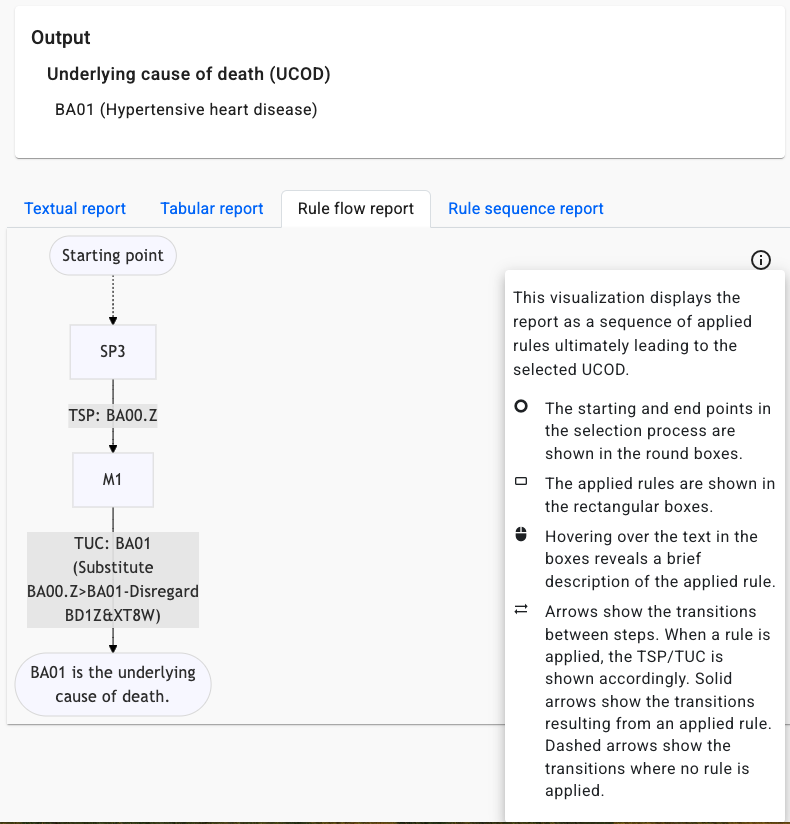 Output

Underlying cause of death (UCOD)

BA01 (Hypertensive heart disease)

Textual report Tabular report Rule flow report Rule sequence report

Starting point

SP3

TSP: BA00.Z

M1

TUC: BA01 (Substitute BA00.Z>BA01-Disregard BD1Z&XT8W)

BA01 is the underlying cause of death.

This visualization displays the report as a sequence of applied rules ultimately leading to the selected UCOD.

The starting and end points in the selection process are shown in the round boxes.

The applied rules are shown in the rectangular boxes.

Hovering over the text in the boxes reveals a brief description of the applied rule.

Arrows show the transitions between steps. When a rule is applied, the TSP/TUC is shown accordingly. Solid arrows show the transitions resulting from an applied rule. Dashed arrows show the transitions where no rule is applied.